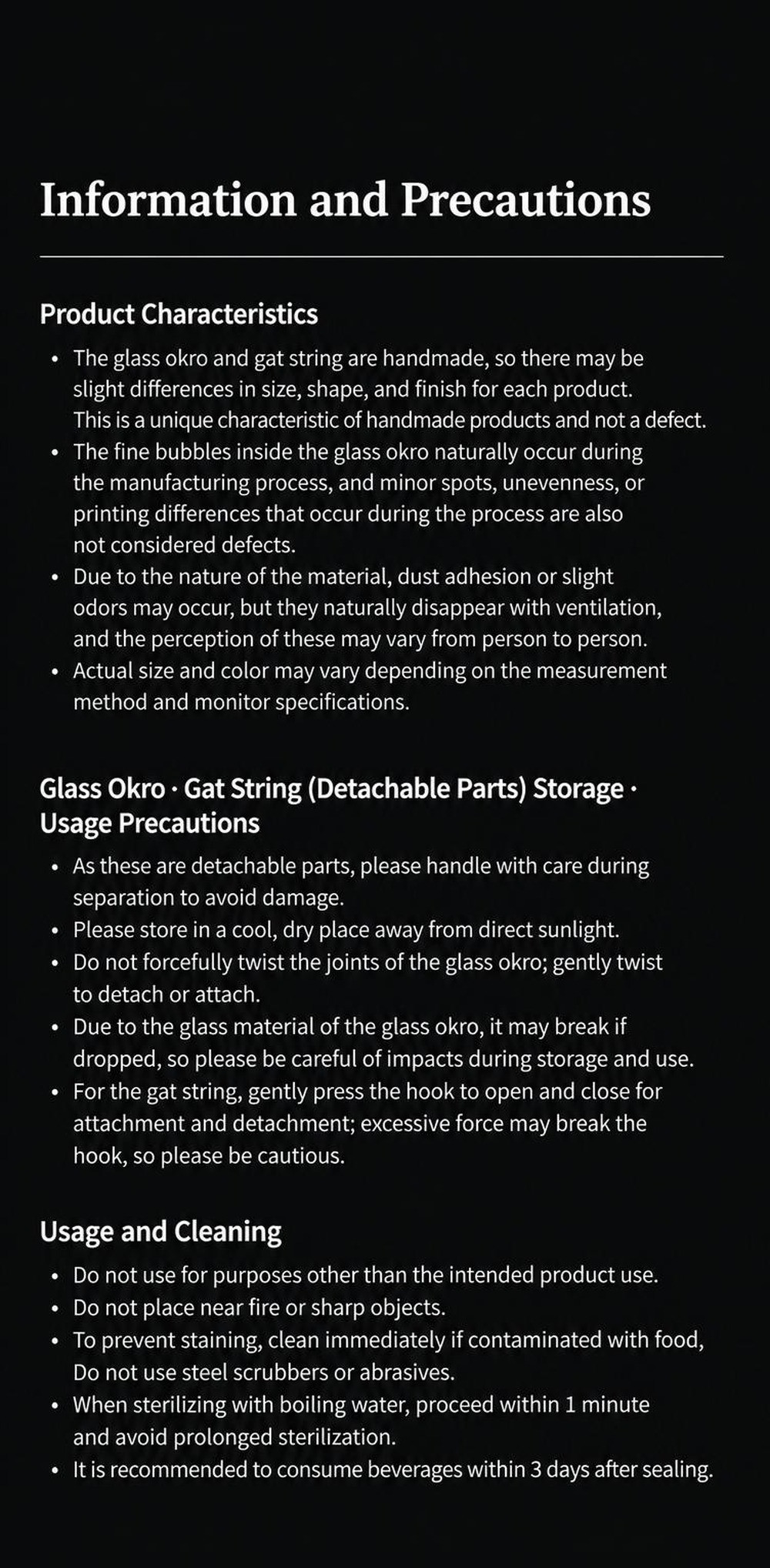 Information and Precautions

Product Characteristics

• The glass okro and gat string are handmade, so there may be slight differences in size, shape, and finish for each product. This is a unique characteristic of handmade products and not a defect.
• The fine bubbles inside the glass okro naturally occur during the manufacturing process, and minor spots, unevenness, or printing differences that occur during the process are also not considered defects.
• Due to the nature of the material, dust adhesion or slight odors may occur, but they naturally disappear with ventilation, and the perception of these may vary from person to person.
• Actual size and color may vary depending on the measurement method and monitor specifications.

Glass Okro · Gat String (Detachable Parts) Storage · Usage Precautions

• As these are detachable parts, please handle with care during separation to avoid damage.
• Please store in a cool, dry place away from direct sunlight.
• Do not forcefully twist the joints of the glass okro; gently twist to detach or attach.
• Due to the glass material of the glass okro, it may break if dropped, so please be careful of impacts during storage and use.
• For the gat string, gently press the hook to open and close for attachment and detachment; excessive force may break the hook, so please be cautious.

Usage and Cleaning

• Do not use for purposes other than the intended product use.
• Do not place near fire or sharp objects.
• To prevent staining, clean immediately if contaminated with food, Do not use steel scrubbers or abrasives.
• When sterilizing with boiling water, proceed within 1 minute and avoid prolonged sterilization.
• It is recommended to consume beverages within 3 days after sealing.